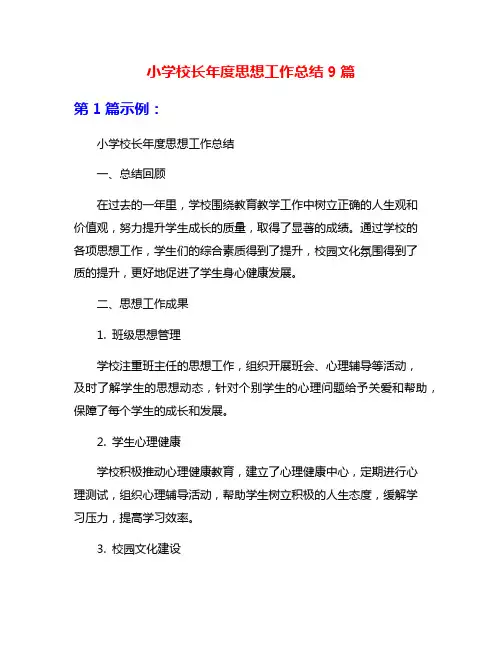 小学校长年度思想工作总结 9 篇

第 1 篇示例：

小学校长年度思想工作总结

一、总结回顾

在过去的一年里，学校围绕教育教学工作中树立正确的人生观和价值观，努力提升学生成长的质量，取得了显著的成绩。通过学校的各项思想工作，学生们的综合素质得到了提升，校园文化氛围得到了质的提升，更好地促进了学生身心健康发展。

二、思想工作成果

1. 班级思想管理

学校注重班主任的思想工作，组织开展班会、心理辅导等活动，及时了解学生的思想动态，针对个别学生的心理问题给予关爱和帮助，保障了每个学生的成长和发展。

2. 学生心理健康

学校积极推动心理健康教育，建立了心理健康中心，定期进行心理测试，组织心理辅导活动，帮助学生树立积极的人生态度，缓解学习压力，提高学习效率。

3. 校园文化建设